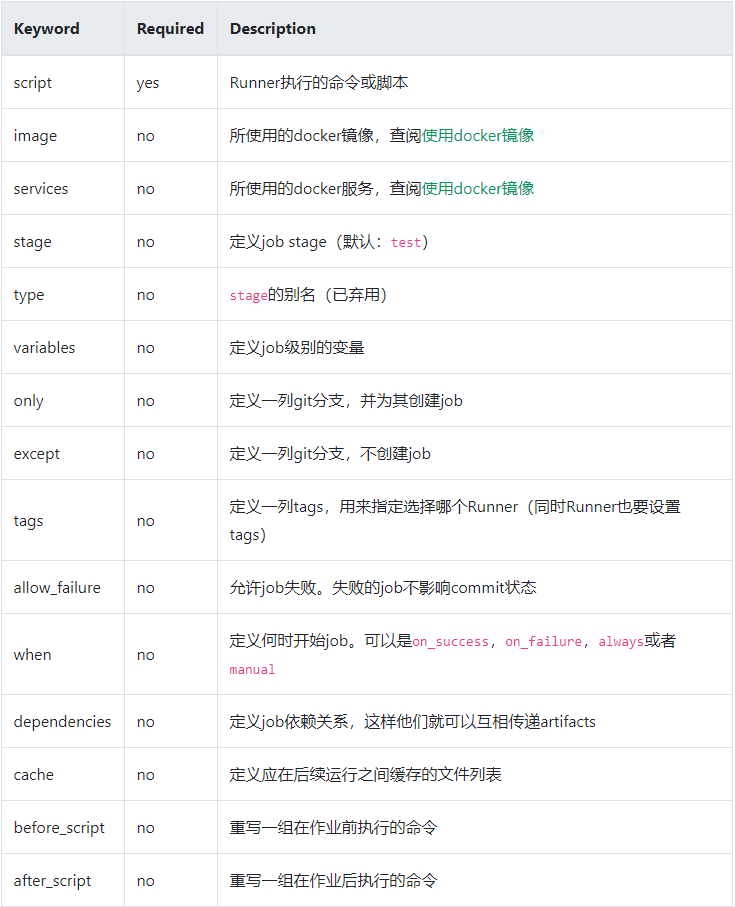 | Keyword | Required | Description |
|---|---|---|
| script | yes | Runner执行的命令或脚本 |
| image | no | 所使用的docker镜像，查阅使用docker镜像 |
| services | no | 所使用的docker服务，查阅使用docker镜像 |
| stage | no | 定义job stage（默认：test） |
| type | no | stage的别名（已弃用） |
| variables | no | 定义job级别的变量 |
| only | no | 定义一列git分支，并为其创建job |
| except | no | 定义一列git分支，不创建job |
| tags | no | 定义一列tags，用来指定选择哪个Runner（同时Runner也要设置tags） |
| allow_failure | no | 允许job失败。失败的job不影响commit状态 |
| when | no | 定义何时开始job。可以是on_success，on_failure，always或者manual |
| dependencies | no | 定义job依赖关系，这样他们就可以互相传递artifacts |
| cache | no | 定义应在后续运行之间缓存的文件列表 |
| before_script | no | 重写一组在作业前执行的命令 |
| after_script | no | 重写一组在作业后执行的命令 |